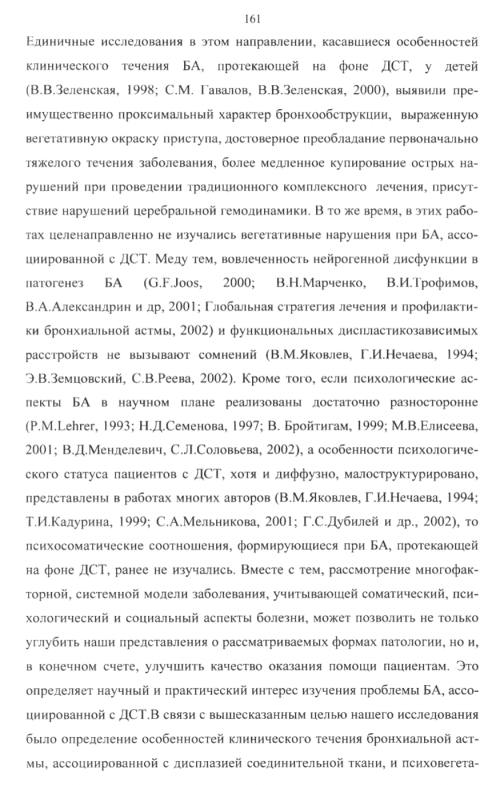 161

Единичные исследования в этом направлении, касавшиеся особенностей клинического течения БА, протекающей на фоне ДСТ, у детей (В.В.Зеленская, 1998; С.М. Гавалов, В.В.Зеленская, 2000), выявили преимущественно проксимальный характер бронхообструкции, выраженную вегетативную окраску приступа, достоверное преобладание первоначально тяжелого течения заболевания, более медленное купирование острых нарушений при проведении традиционного комплексного лечения, присутствие нарушений церебральной гемодинамики. В то же время, в этих работах целенаправленно не изучались вегетативные нарушения при БА, ассоциированной с ДСТ. Меду тем, вовлеченность нейрогенной дисфункции в патогенез БА (G.F.Joos, 2000; В.Н.Марченко, В.И.Трофимов, В.А.Александрин и др, 2001; Глобальная стратегия лечения и профилактики бронхиальной астмы, 2002) и функциональных диспластикозависимых расстройств не вызывают сомнений (В.М.Яковлев, Г.И.Нечаева, 1994; Э.В.Земцовский, С.В.Реева, 2002). Кроме того, если психологические аспекты БА в научном плане реализованы достаточно разносторонне (P.M.Lehrer, 1993; Н.Д.Семенова, 1997; В. Бройтигам, 1999; М.В.Елисеева, 2001; В.Д.Менделевич, С.Л.Соловьева, 2002), а особенности психологического статуса пациентов с ДСТ, хотя и диффузно, малоструктурировано, представлены в работах многих авторов (В.М.Яковлев, Г.И.Нечаева, 1994; Т.И.Кадурина, 1999; С.А.Мельникова, 2001; Г.С.Дубилей и др., 2002), то психосоматические соотношения, формирующиеся при БА, протекающей на фоне ДСТ, ранее не изучались. Вместе с тем, рассмотрение многофакторной, системной модели заболевания, учитывающей соматический, психологический и социальный аспекты болезни, может позволить не только углубить наши представления о рассматриваемых формах патологии, но и, в конечном счете, улучшить качество оказания помощи пациентам. Это определяет научный и практический интерес изучения проблемы БА, ассоциированной с ДСТ.В связи с вышесказанным целью нашего исследования было определение особенностей клинического течения бронхиальной астмы, ассоциированной с дисплазией соединительной ткани, и психовегета-